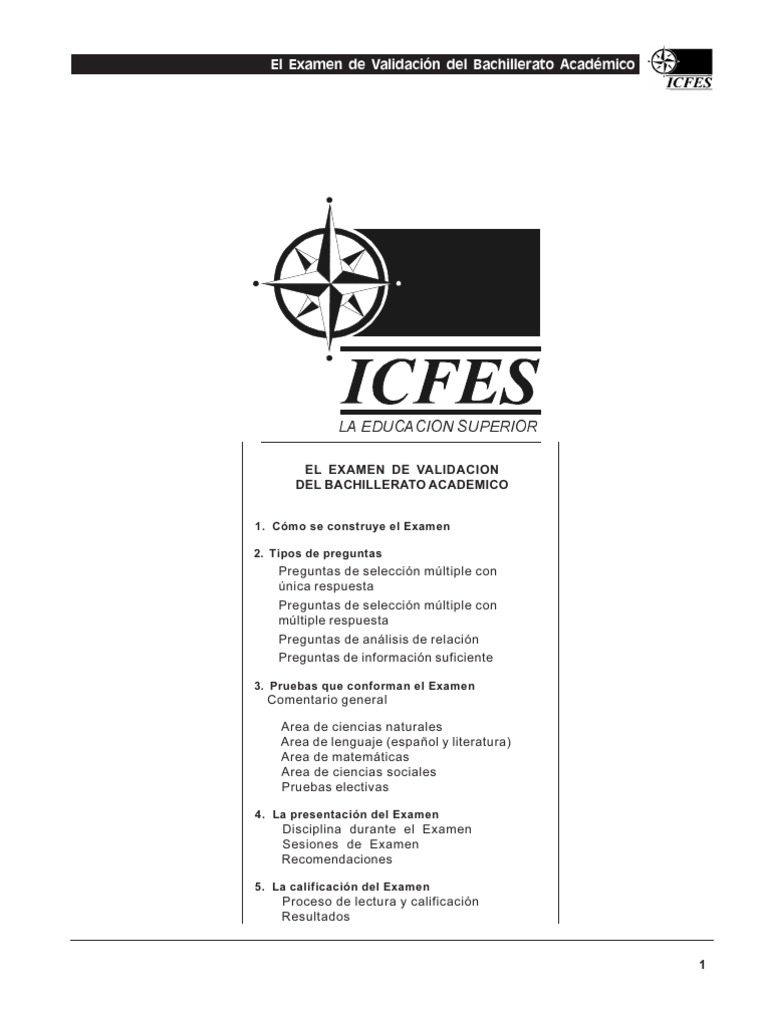 El Examen de Validación del Bachillerato Académico

ICFES

ICFES
LA EDUCACION SUPERIOR

EL EXAMEN DE VALIDACION
DEL BACHILLERATO ACADEMICO

1. Cómo se construye el Examen

2. Tipos de preguntas
Preguntas de selección múltiple con única respuesta
Preguntas de selección múltiple con múltiple respuesta
Preguntas de análisis de relación
Preguntas de información suficiente

3. Pruebas que conforman el Examen
Comentario general

Area de ciencias naturales
Area de lenguaje (español y literatura)
Area de matemáticas
Area de ciencias sociales
Pruebas electivas

4. La presentación del Examen
Disciplina durante el Examen
Sesiones de Examen
Recomendaciones

5. La calificación del Examen
Proceso de lectura y calificación
Resultados

1